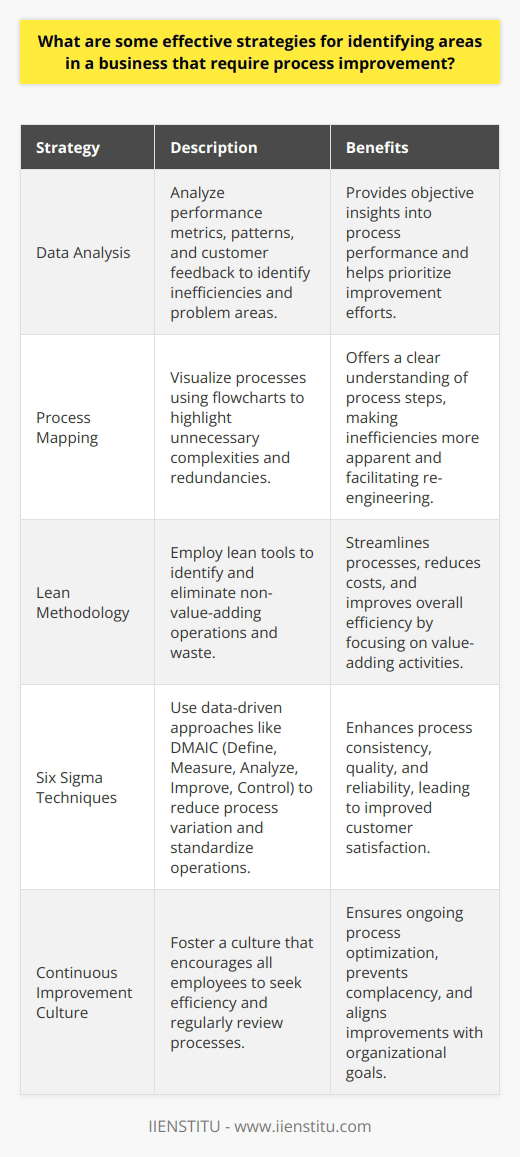 What are some effective strategies for identifying areas in a business that require process improvement?

| Strategy | Description | Benefits |
|---|---|---|
| Data Analysis | Analyze performance metrics, patterns, and customer feedback to identify inefficiencies and problem areas. | Provides objective insights into process performance and helps prioritize improvement efforts. |
| Process Mapping | Visualize processes using flowcharts to highlight unnecessary complexities and redundancies. | Offers a clear understanding of process steps, making inefficiencies more apparent and facilitating re-engineering. |
| Lean Methodology | Employ lean tools to identify and eliminate non-value-adding operations and waste. | Streamlines processes, reduces costs, and improves overall efficiency by focusing on value-adding activities. |
| Six Sigma Techniques | Use data-driven approaches like DMAIC (Define, Measure, Analyze, Improve, Control) to reduce process variation and standardize operations. | Enhances process consistency, quality, and reliability, leading to improved customer satisfaction. |
| Continuous Improvement Culture | Foster a culture that encourages all employees to seek efficiency and regularly review processes. | Ensures ongoing process optimization, prevents complacency, and aligns improvements with organizational goals. |

IIENSTITU - www.iienstitu.com